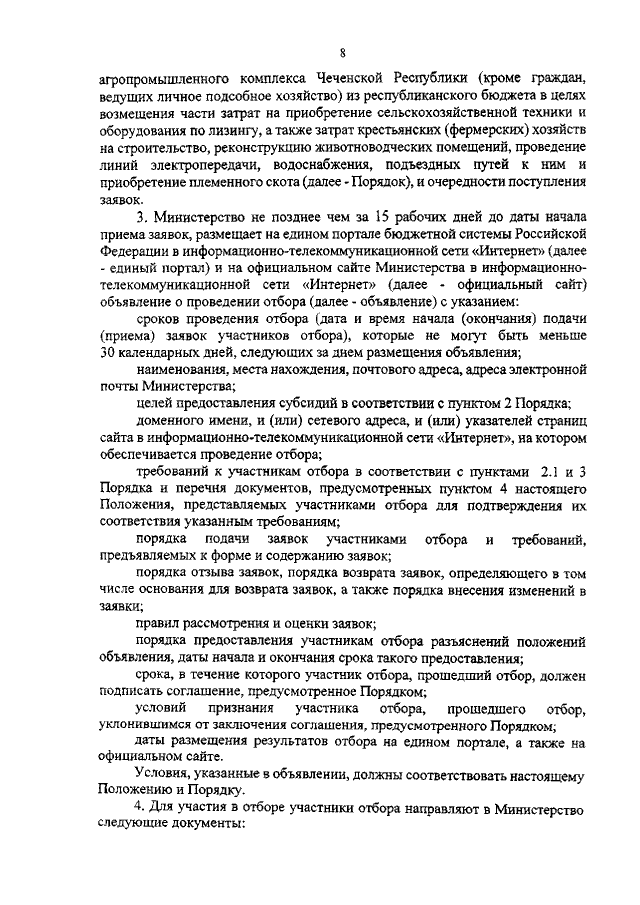 8

агропромышленного комплекса Чеченской Республики (кроме граждан, ведущих личное подсобное хозяйство) из республиканского бюджета в целях возмещения части затрат на приобретение сельскохозяйственной техники и оборудования по лизингу, а также затрат крестьянских (фермерских) хозяйств на строительство, реконструкцию животноводческих помещений, проведение линий электропередачи, водоснабжения, подъездных путей к ним и приобретение племенного скота (далее - Порядок), и очередности поступления заявок.

3. Министерство не позднее чем за 15 рабочих дней до даты начала приема заявок, размещает на едином портале бюджетной системы Российской Федерации в информационно-телекоммуникационной сети «Интернет» (далее - единый портал) и на официальном сайте Министерства в информационно-телекоммуникационной сети «Интернет» (далее - официальный сайт) объявление о проведении отбора (далее - объявление) с указанием:

сроков проведения отбора (дата и время начала (окончания) подачи (приема) заявок участников отбора), которые не могут быть меньше 30 календарных дней, следующих за днем размещения объявления;

наименования, места нахождения, почтового адреса, адреса электронной почты Министерства;

целей предоставления субсидий в соответствии с пунктом 2 Порядка;

доменного имени, и (или) сетевого адреса, и (или) указателей страниц сайта в информационно-телекоммуникационной сети «Интернет», на котором обеспечивается проведение отбора;

требований к участникам отбора в соответствии с пунктами 2.1 и 3 Порядка и перечня документов, предусмотренных пунктом 4 настоящего Положения, представляемых участниками отбора для подтверждения их соответствия указанным требованиям;

порядка подачи заявок участниками отбора и требований, предъявляемых к форме и содержанию заявок;

порядка отзыва заявок, порядка возврата заявок, определяющего в том числе основания для возврата заявок, а также порядка внесения изменений в заявки;

правил рассмотрения и оценки заявок;

порядка предоставления участникам отбора разъяснений положений объявления, даты начала и окончания срока такого предоставления;

срока, в течение которого участник отбора, прошедший отбор, должен подписать соглашение, предусмотренное Порядком;

условий признания участника отбора, прошедшего отбор, уклонившимся от заключения соглашения, предусмотренного Порядком;

даты размещения результатов отбора на едином портале, а также на официальном сайте.

Условия, указанные в объявлении, должны соответствовать настоящему Положению и Порядку.

4. Для участия в отборе участники отбора направляют в Министерство следующие документы: